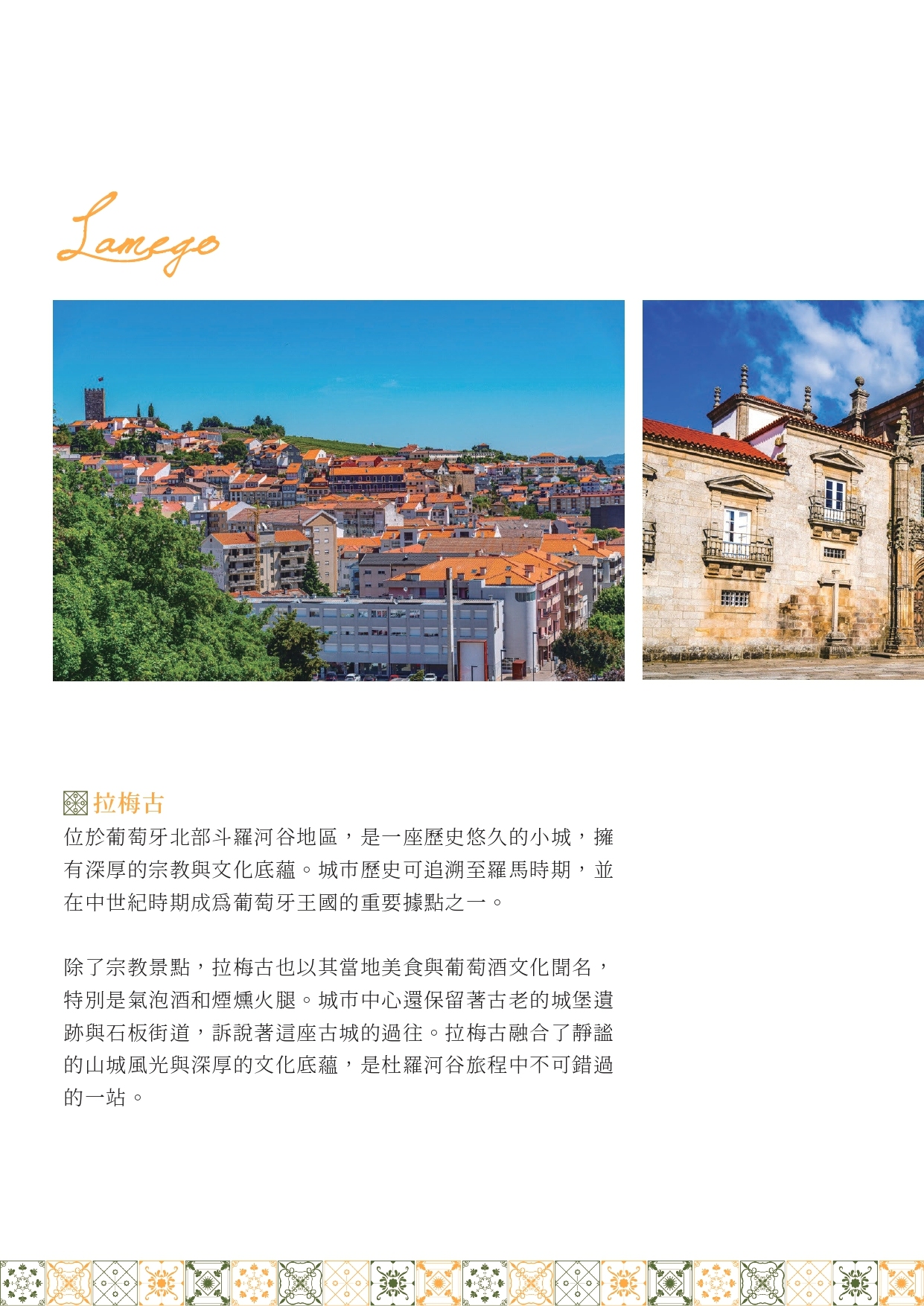 Lamego

拉梅古
位於葡萄牙北部斗羅河谷地區，是一座歷史悠久的小城，擁有深厚的宗教與文化底蘊。城市歷史可追溯至羅馬時期，並在中世紀時期成爲葡萄牙王國的重要據點之一。

除了宗教景點，拉梅古也以其當地美食與葡萄酒文化聞名，特別是氣泡酒和煙燻火腿。城市中心還保留著古老的城堡遺跡與石板街道，訴說著這座古城的過往。拉梅古融合了靜謐的山城風光與深厚的文化底蘊，是杜羅河谷旅程中不可錯過的一站。